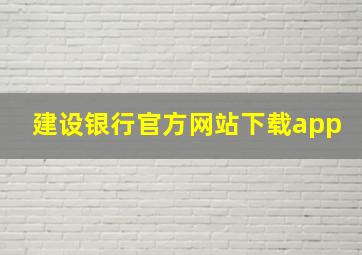 建设银行官方网站下载app